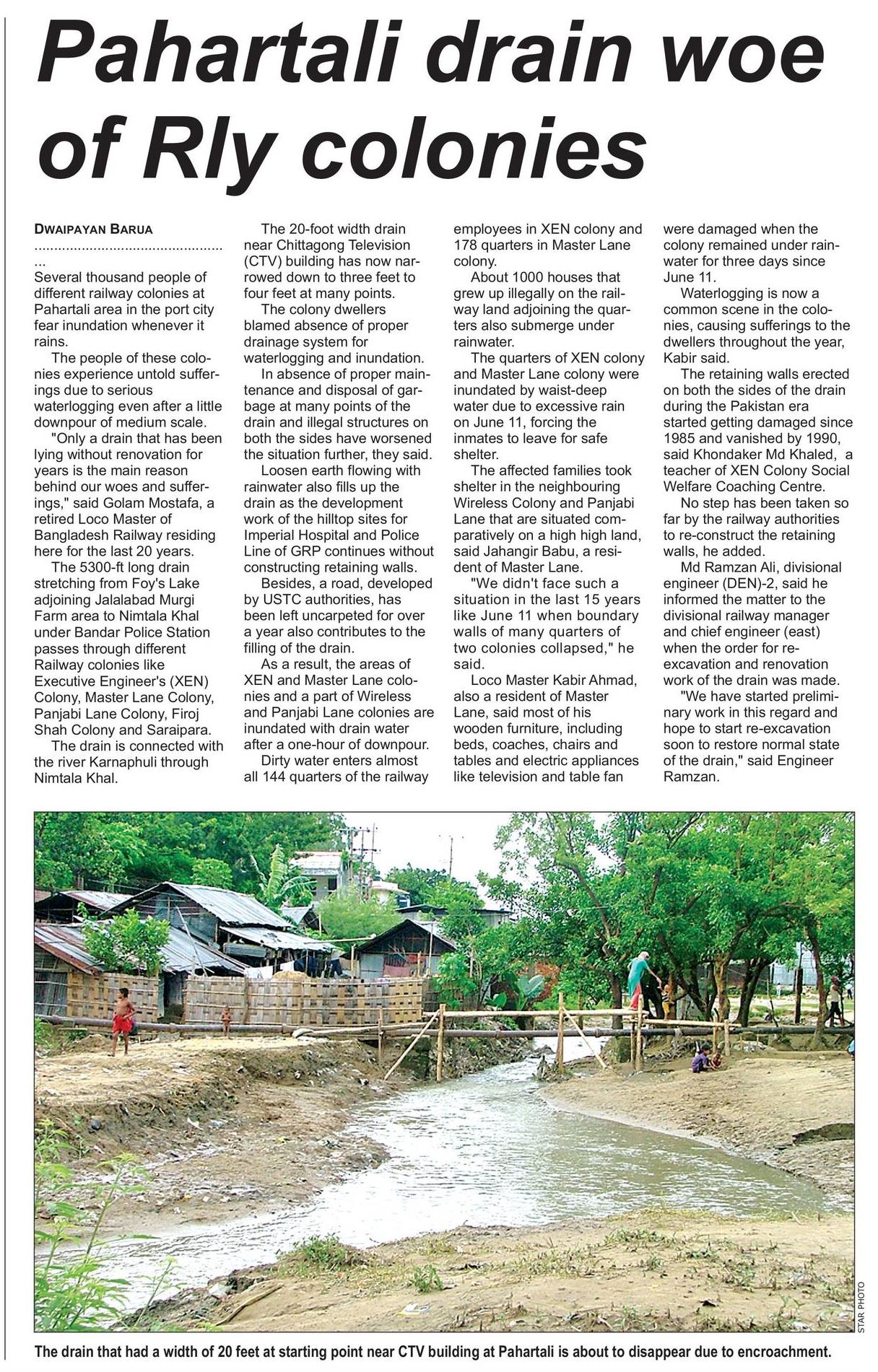 Pahartali drain woe of Rly colonies

DWAIPAYAN BARUA
..............................................
...
Several thousand people of different railway colonies at Pahartali area in the port city fear inundation whenever it rains.

The people of these colonies experience untold sufferings due to serious waterlogging even after a little downpour of medium scale.

"Only a drain that has been lying without renovation for years is the main reason behind our woes and sufferings," said Golam Mostafa, a retired Loco Master of Bangladesh Railway residing here for the last 20 years.

The 5300-ft long drain stretching from Foy's Lake adjoining Jalalabad Murgi Farm area to Nimtala Khal under Bandar Police Station passes through different Railway colonies like Executive Engineer's (XEN) Colony, Master Lane Colony, Panjabi Lane Colony, Firoj Shah Colony and Saraipara.

The drain is connected with the river Karnaphuli through Nimtala Khal.

The 20-foot width drain near Chittagong Television (CTV) building has now narrowed down to three feet to four feet at many points.

The colony dwellers blamed absence of proper drainage system for waterlogging and inundation.

In absence of proper maintenance and disposal of garbage at many points of the drain and illegal structures on both the sides have worsened the situation further, they said.

Loosen earth flowing with rainwater also fills up the drain as the development work of the hilltop sites for Imperial Hospital and Police Line of GRP continues without constructing retaining walls.

Besides, a road, developed by USTC authorities, has been left uncarpeted for over a year also contributes to the filling of the drain.

As a result, the areas of XEN and Master Lane colonies and a part of Wireless and Panjabi Lane colonies are inundated with drain water after a one-hour of downpour.

Dirty water enters almost all 144 quarters of the railway employees in XEN colony and 178 quarters in Master Lane colony.

About 1000 houses that grew up illegally on the railway land adjoining the quarters also submerge under rainwater.

The quarters of XEN colony and Master Lane colony were inundated by waist-deep water due to excessive rain on June 11, forcing the inmates to leave for safe shelter.

The affected families took shelter in the neighbouring Wireless Colony and Panjabi Lane that are situated comparatively on a high high land, said Jahangir Babu, a resident of Master Lane.

"We didn't face such a situation in the last 15 years like June 11 when boundary walls of many quarters of two colonies collapsed," he said.

Loco Master Kabir Ahmad, also a resident of Master Lane, said most of his wooden furniture, including beds, coaches, chairs and tables and electric appliances like television and table fan were damaged when the colony remained under rainwater for three days since June 11.

Waterlogging is now a common scene in the colonies, causing sufferings to the dwellers throughout the year, Kabir said.

The retaining walls erected on both the sides of the drain during the Pakistan era started getting damaged since 1985 and vanished by 1990, said Khondaker Md Khaled, a teacher of XEN Colony Social Welfare Coaching Centre.

No step has been taken so far by the railway authorities to re-construct the retaining walls, he added.

Md Ramzan Ali, divisional engineer (DEN)-2, said he informed the matter to the divisional railway manager and chief engineer (east) when the order for re-excavation and renovation work of the drain was made.

"We have started preliminary work in this regard and hope to start re-excavation soon to restore normal state of the drain," said Engineer Ramzan.

STAR PHOTO

The drain that had a width of 20 feet at starting point near CTV building at Pahartali is about to disappear due to encroachment.